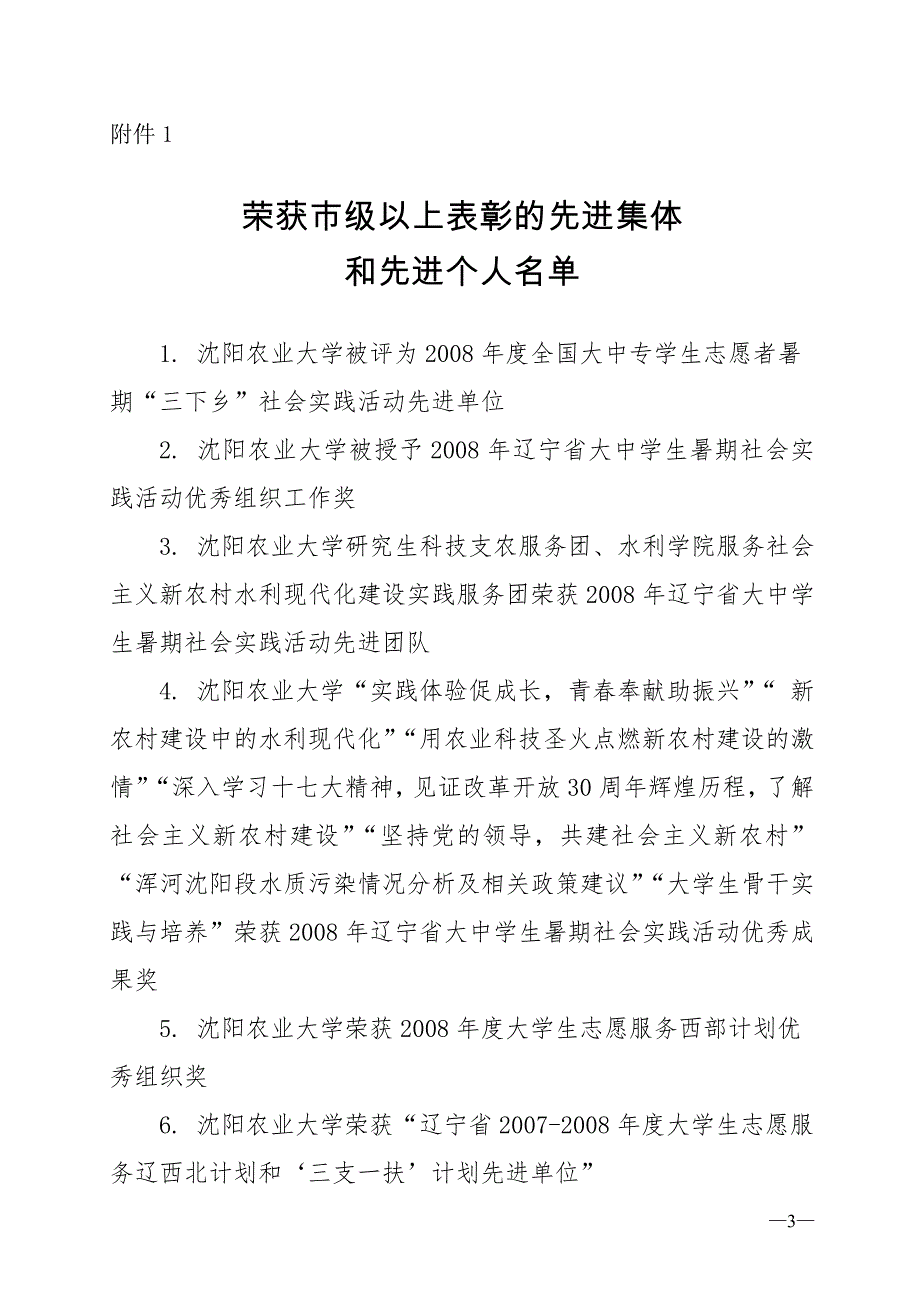 附件 1

荣获市级以上表彰的先进集体
和先进个人名单

1. 沈阳农业大学被评为 2008 年度全国大中专学生志愿者暑期“三下乡”社会实践活动先进单位

2. 沈阳农业大学被授予 2008 年辽宁省大中学生暑期社会实践活动优秀组织工作奖

3. 沈阳农业大学研究生科技支农服务团、水利学院服务社会主义新农村水利现代化建设实践服务团荣获 2008 年辽宁省大中学生暑期社会实践活动先进团队

4. 沈阳农业大学“实践体验促成长，青春奉献助振兴”“ 新农村建设中的水利现代化”“用农业科技圣火点燃新农村建设的激情”“深入学习十七大精神，见证改革开放 30 周年辉煌历程，了解社会主义新农村建设”“坚持党的领导，共建社会主义新农村”“浑河沈阳段水质污染情况分析及相关政策建议”“大学生骨干实践与培养”荣获 2008 年辽宁省大中学生暑期社会实践活动优秀成果奖

5. 沈阳农业大学荣获 2008 年度大学生志愿服务西部计划优秀组织奖

6. 沈阳农业大学荣获“辽宁省 2007-2008 年度大学生志愿服务辽西北计划和‘三支一扶’计划先进单位”

—3—